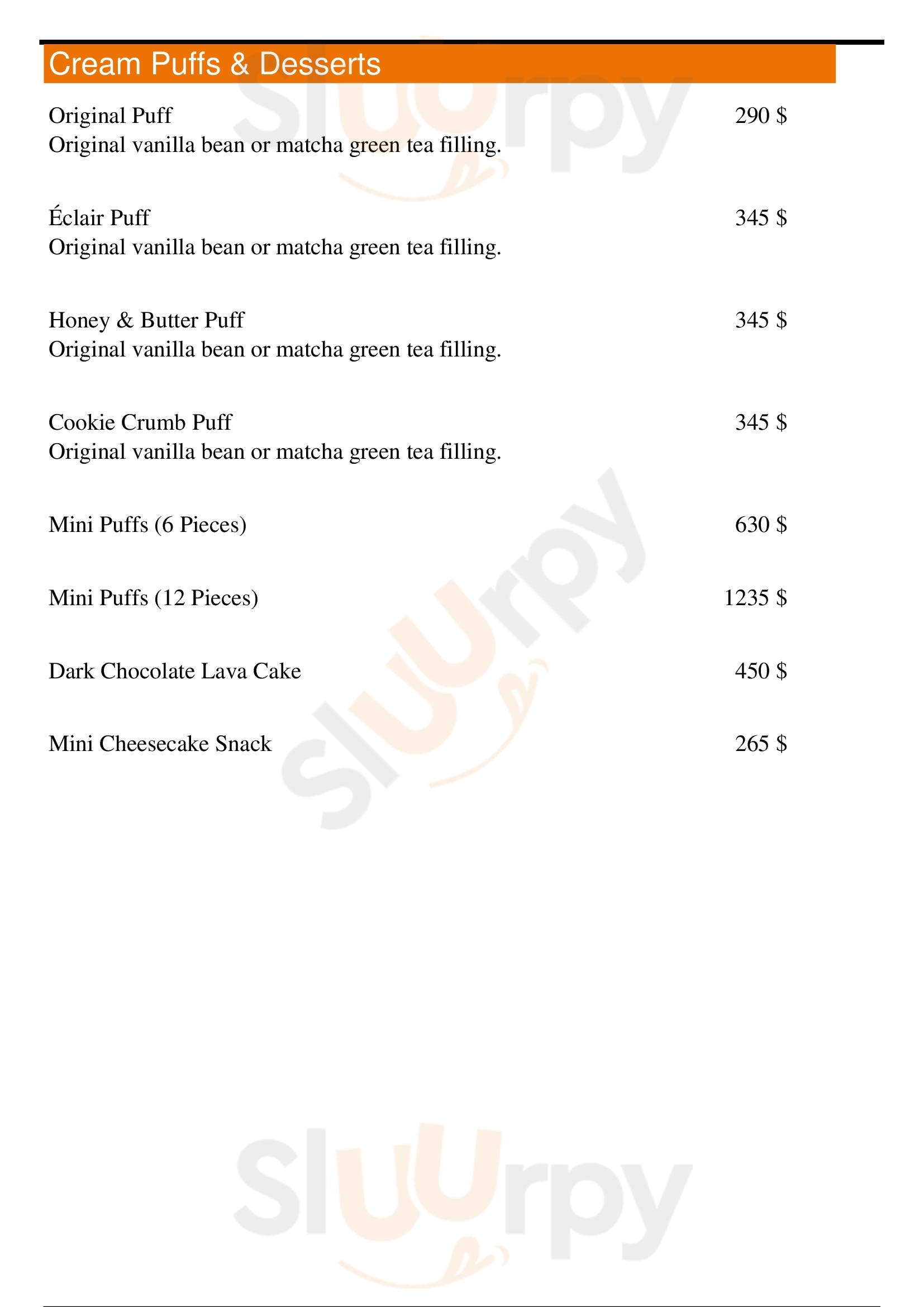 Cream Puffs & Desserts

Original Puff 290 $
Original vanilla bean or matcha green tea filling.

Éclair Puff 345 $
Original vanilla bean or matcha green tea filling.

Honey & Butter Puff 345 $
Original vanilla bean or matcha green tea filling.

Cookie Crumb Puff 345 $
Original vanilla bean or matcha green tea filling.

Mini Puffs (6 Pieces) 630 $

Mini Puffs (12 Pieces) 1235 $

Dark Chocolate Lava Cake 450 $

Mini Cheesecake Snack 265 $

Sluurpy